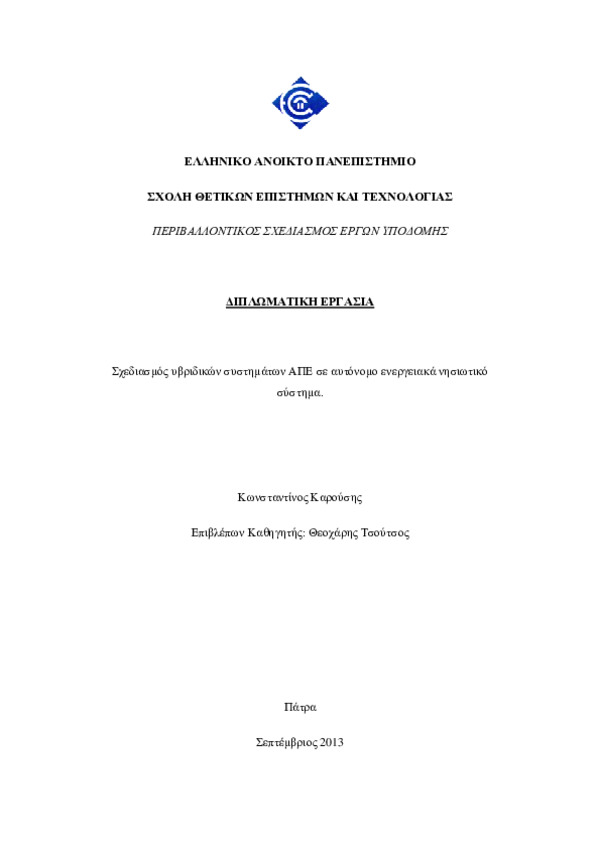 ΕΛΛΗΝΙΚΟ ΑΝΟΙΚΤΟ ΠΑΝΕΠΙΣΤΗΜΙΟ

ΣΧΟΛΗ ΘΕΤΙΚΩΝ ΕΠΙΣΤΗΜΩΝ ΚΑΙ ΤΕΧΝΟΛΟΓΙΑΣ

ΠΕΡΙΒΑΛΛΟΝΤΙΚΟΣ ΣΧΕΔΙΑΣΜΟΣ ΕΡΓΩΝ ΥΠΟΔΟΜΗΣ

ΔΙΠΛΩΜΑΤΙΚΗ ΕΡΓΑΣΙΑ

Σχεδιασμός υβριδικών συστημάτων ΑΠΕ σε αυτόνομο ενεργειακά νησιωτικό σύστημα.

Κωνσταντίνος Καρούσης

Επιβλέπων Καθηγητής: Θεοχάρης Τσούτσος

Πάτρα

Σεπτέμβριος 2013